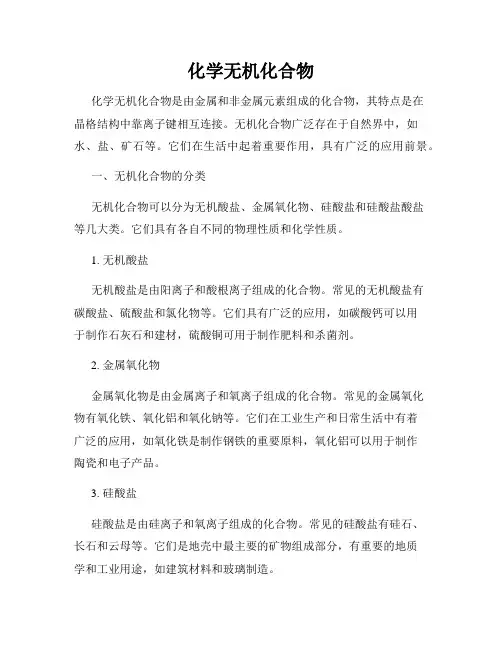 化学无机化合物

化学无机化合物是由金属和非金属元素组成的化合物，其特点是在晶格结构中靠离子键相互连接。无机化合物广泛存在于自然界中，如水、盐、矿石等。它们在生活中起着重要作用，具有广泛的应用前景。

一、无机化合物的分类

无机化合物可以分为无机酸盐、金属氧化物、硅酸盐和硅酸盐酸盐等几大类。它们具有各自不同的物理性质和化学性质。

1. 无机酸盐

无机酸盐是由阳离子和酸根离子组成的化合物。常见的无机酸盐有碳酸盐、硫酸盐和氯化物等。它们具有广泛的应用，如碳酸钙可以用于制作石灰石和建材，硫酸铜可用于制作肥料和杀菌剂。

2. 金属氧化物

金属氧化物是由金属离子和氧离子组成的化合物。常见的金属氧化物有氧化铁、氧化铝和氧化钠等。它们在工业生产和日常生活中有着广泛的应用，如氧化铁是制作钢铁的重要原料，氧化铝可以用于制作陶瓷和电子产品。

3. 硅酸盐

硅酸盐是由硅离子和氧离子组成的化合物。常见的硅酸盐有硅石、长石和云母等。它们是地壳中最主要的矿物组成部分，有重要的地质学和工业用途，如建筑材料和玻璃制造。